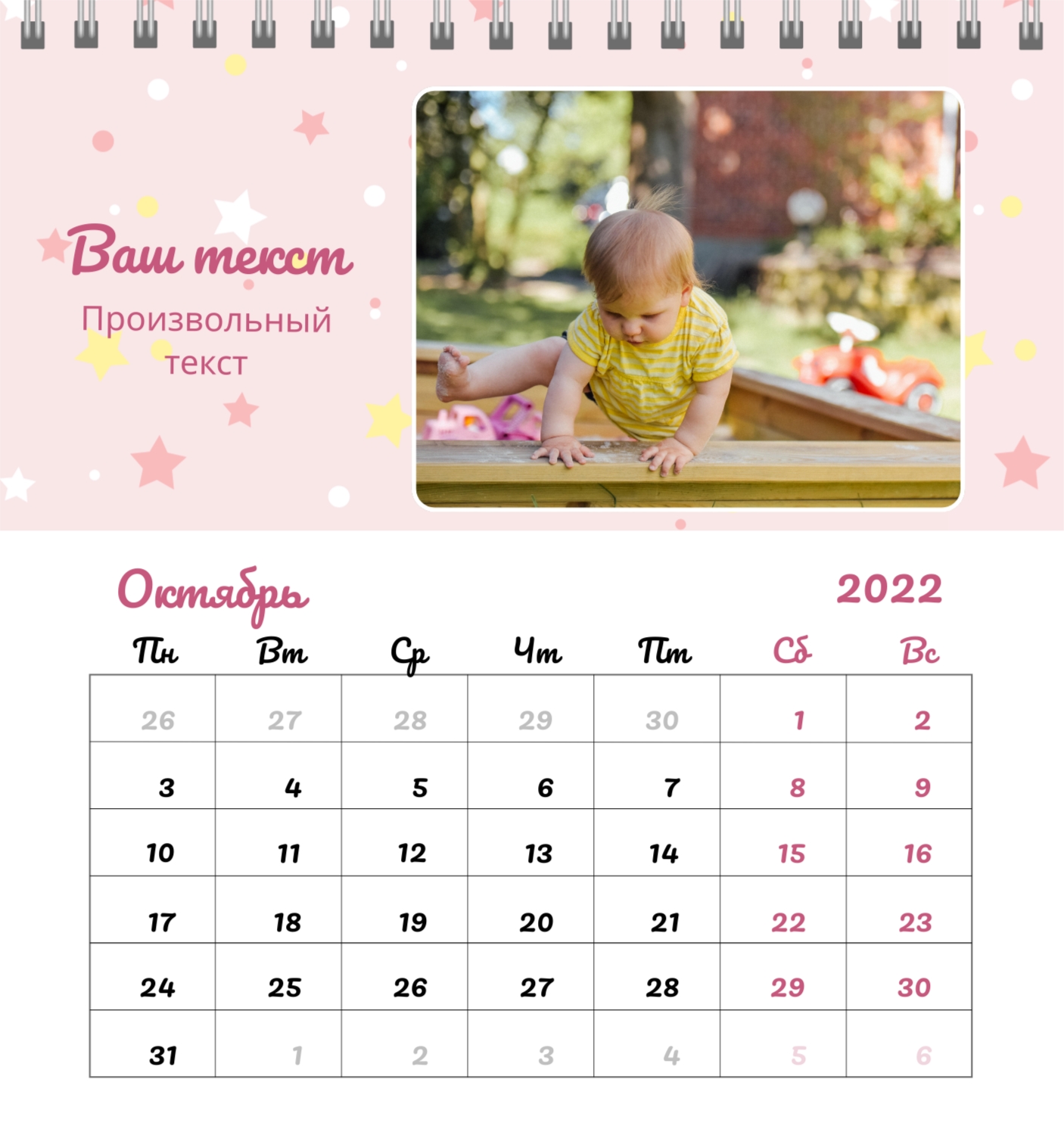 Ваш текст

Произвольный текст

Октябрь

2022

| Пн | Вт | Ср | Чт | Пт | Сб | Вс |
|---|---|---|---|---|---|---|
| 26 | 27 | 28 | 29 | 30 | 1 | 2 |
| 3 | 4 | 5 | 6 | 7 | 8 | 9 |
| 10 | 11 | 12 | 13 | 14 | 15 | 16 |
| 17 | 18 | 19 | 20 | 21 | 22 | 23 |
| 24 | 25 | 26 | 27 | 28 | 29 | 30 |
| 31 | 1 | 2 | 3 | 4 | 5 | 6 |